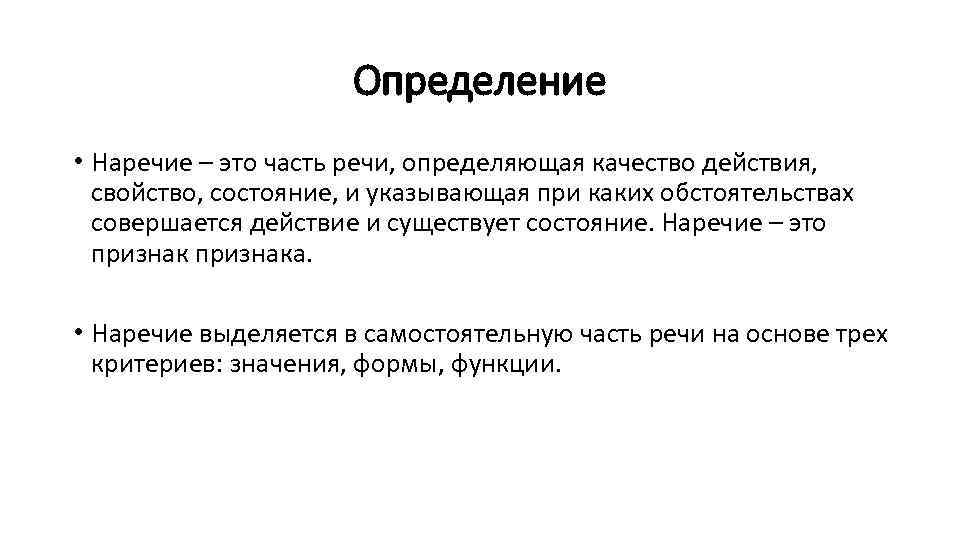 Определение

• Наречие – это часть речи, определяющая качество действия, свойство, состояние, и указывающая при каких обстоятельствах совершается действие и существует состояние. Наречие – это признак признака.

• Наречие выделяется в самостоятельную часть речи на основе трех критериев: значения, формы, функции.